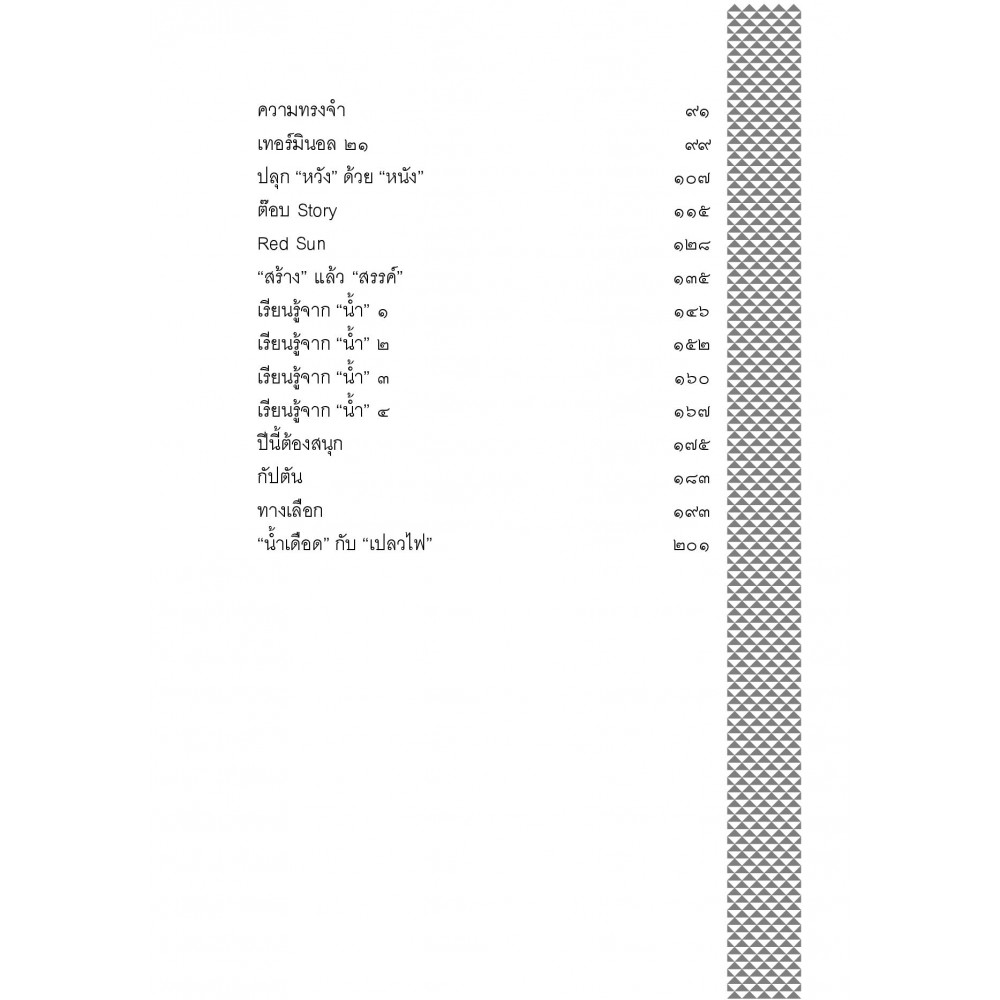 ความทรงจำ ๙๑
เทอร์มินอล ๒๑ ๙๙
ปลุก “หวัง” ด้วย “หนัง” ๑๐๗
ต๊อบ Story ๑๑๕
Red Sun ๑๒๘
“สร้าง” แล้ว “สรรค์” ๑๓๕
เรียนรู้จาก “น้ำ” ๑ ๑๔๖
เรียนรู้จาก “น้ำ” ๒ ๑๕๒
เรียนรู้จาก “น้ำ” ๓ ๑๖๐
เรียนรู้จาก “น้ำ” ๔ ๑๖๗
ปีนี้ต้องสนุก ๑๗๕
กัปตัน ๑๘๓
ทางเลือก ๑๙๓
“น้ำเดือด” กับ “เปลวไฟ” ๒๐๑